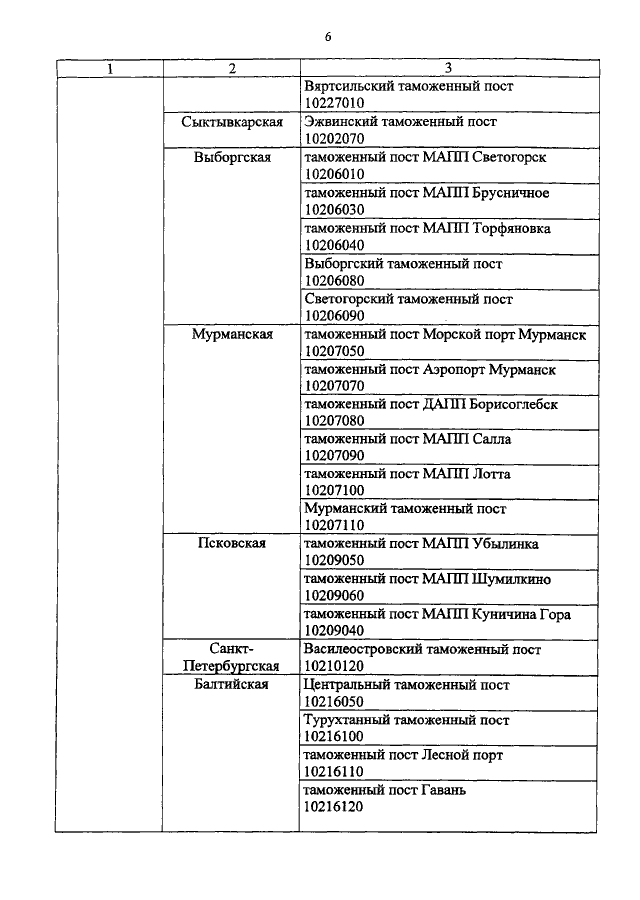 6

| 1 | 2 | 3 |
|---|---|---|
| | | Вяртсильский таможенный пост 10227010 |
| | Сыктывкарская | Эжвинский таможенный пост 10202070 |
| | Выборгская | таможенный пост МАПП Светогорск 10206010 |
| | | таможенный пост МАПП Брусничное 10206030 |
| | | таможенный пост МАПП Торфяновка 10206040 |
| | | Выборгский таможенный пост 10206080 |
| | | Светогорский таможенный пост 10206090 |
| | Мурманская | таможенный пост Морской порт Мурманск 10207050 |
| | | таможенный пост Аэропорт Мурманск 10207070 |
| | | таможенный пост ДАПП Борисоглебск 10207080 |
| | | таможенный пост МАПП Салла 10207090 |
| | | таможенный пост МАПП Лотта 10207100 |
| | | Мурманский таможенный пост 10207110 |
| | Псковская | таможенный пост МАПП Убылинка 10209050 |
| | | таможенный пост МАПП Шумилкино 10209060 |
| | | таможенный пост МАПП Куничина Гора 10209040 |
| | Санкт-Петербургская | Василеостровский таможенный пост 10210120 |
| | Балтийская | Центральный таможенный пост 10216050 |
| | | Турухтанный таможенный пост 10216100 |
| | | таможенный пост Лесной порт 10216110 |
| | | таможенный пост Гавань 10216120 |